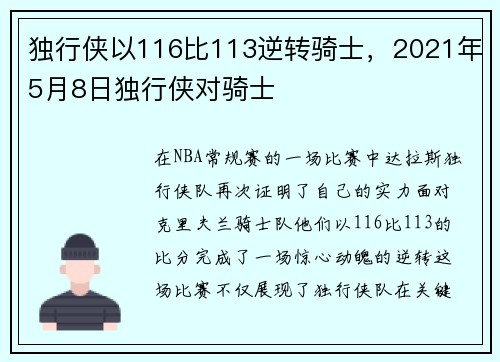 独行侠以116比113逆转骑士，2021年5月8日独行侠对骑士

在NBA常规赛的一场比赛中达拉斯独行侠队再次证明了自己的实力面对克里夫兰骑士队他们以116比113的比分完成了一场惊心动魄的逆转这场比赛不仅展现了独行侠队在关键